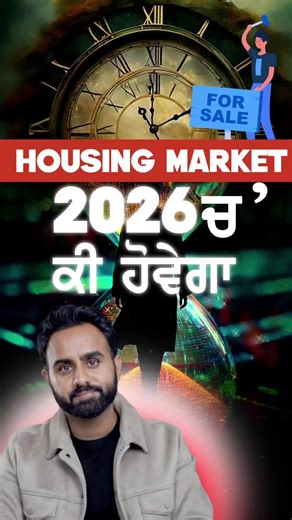 FOR SALE

HOUSING MARKET

2026ਚ’
ਕੀ ਹੋਵੇਗਾ